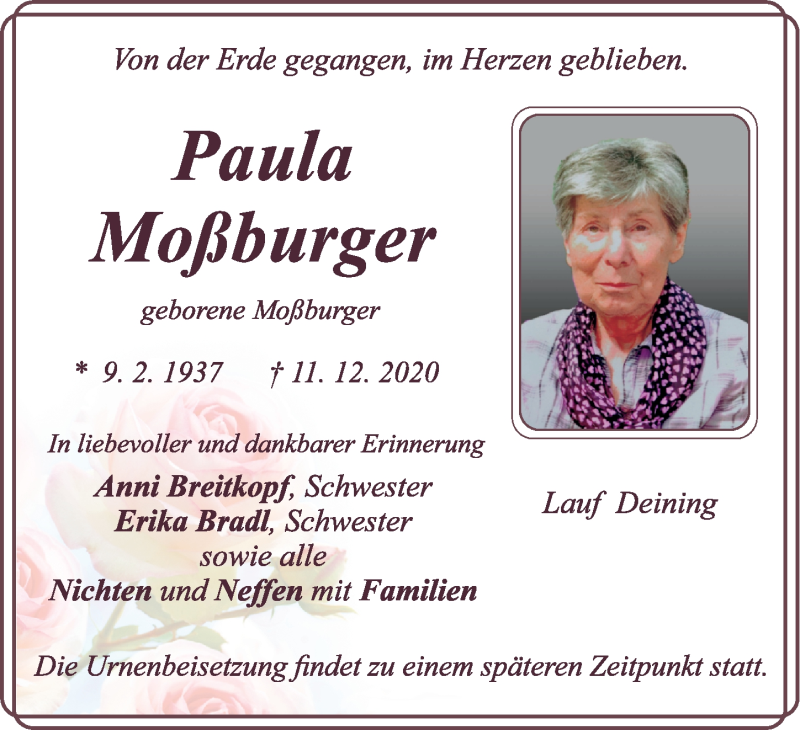 Von der Erde gegangen, im Herzen geblieben.

Paula Moßburger

geborene Moßburger

* 9. 2. 1937 † 11. 12. 2020

In liebevoller und dankbarer Erinnerung

Anni Breitkopf, Schwester
Erika Bradl, Schwester
sowie alle
Nichten und Neffen mit Familien

Lauf Deining

Die Urnenbeisetzung findet zu einem späteren Zeitpunkt statt.